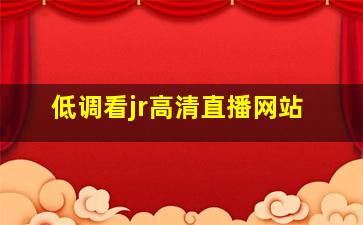 低调看jr高清直播网站